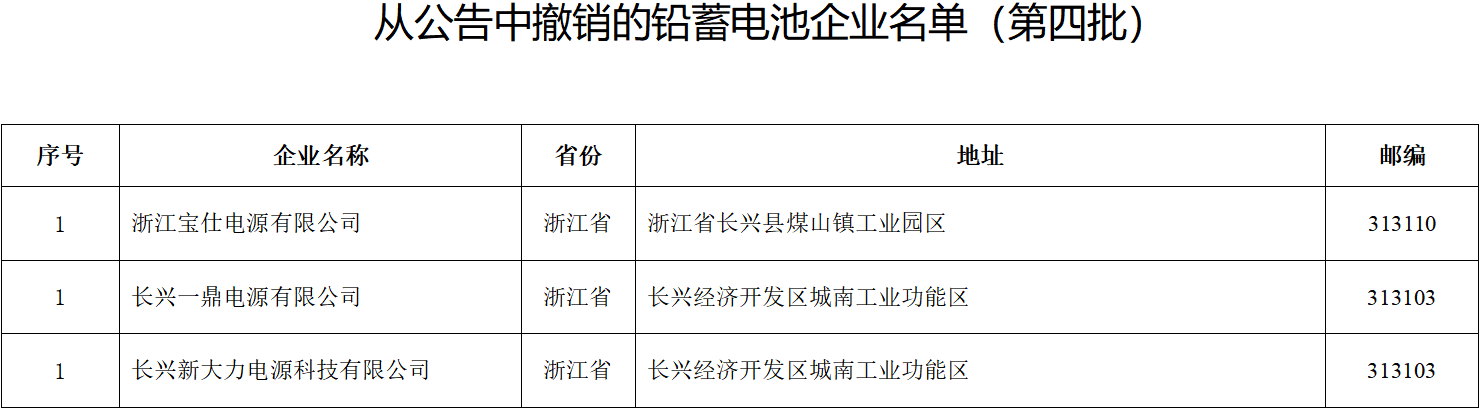 从公告中撤销的铅蓄电池企业名单（第四批）

| 序号 | 企业名称 | 省份 | 地址 | 邮编 |
|---|---|---|---|---|
| 1 | 浙江宝仕电源有限公司 | 浙江省 | 浙江省长兴县煤山镇工业园区 | 313110 |
| 1 | 长兴一鼎电源有限公司 | 浙江省 | 长兴经济开发区城南工业功能区 | 313103 |
| 1 | 长兴新大力电源科技有限公司 | 浙江省 | 长兴经济开发区城南工业功能区 | 313103 |